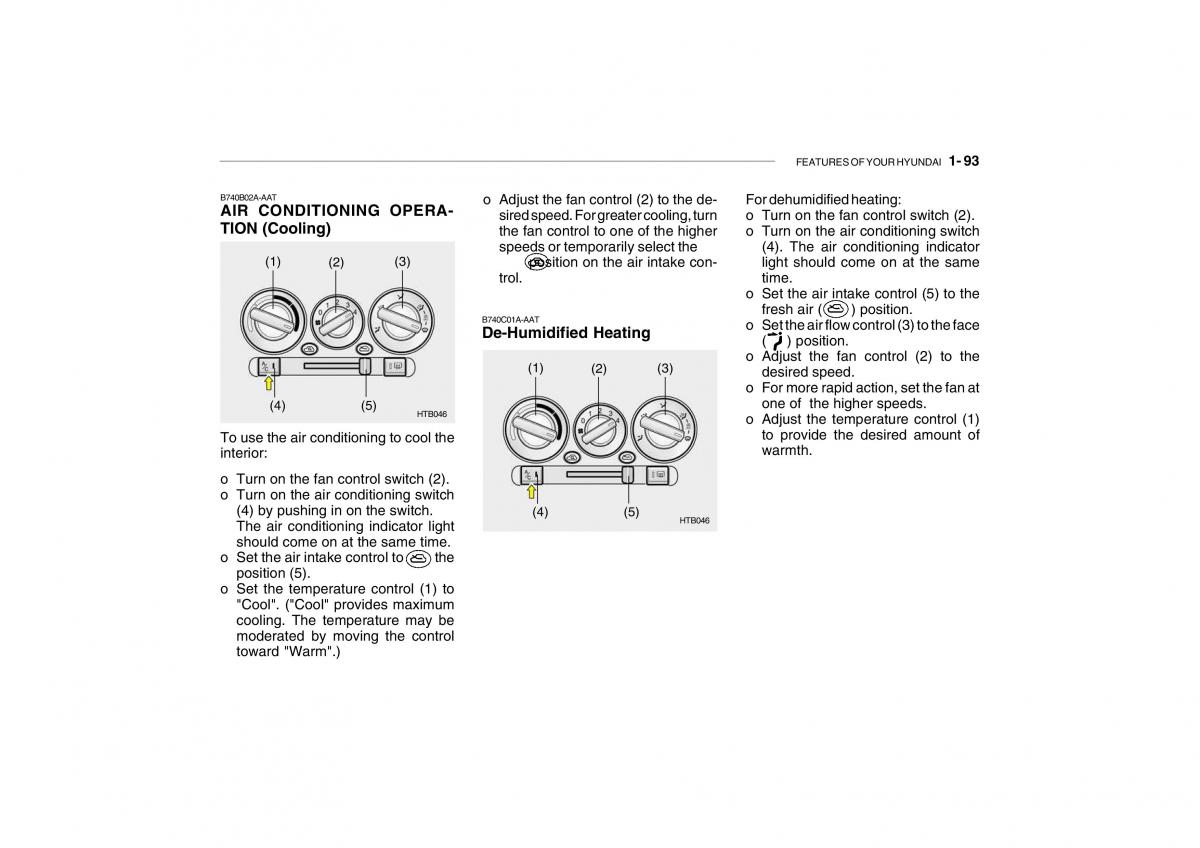 FEATURES OF YOUR HYUNDAI 1- 93

B740B02A-AAT
AIR CONDITIONING OPERATION (Cooling)

(1) (2) (3)
0 1 2 3 4
(4) (5)
HTB046

To use the air conditioning to cool the interior:

o Turn on the fan control switch (2).
o Turn on the air conditioning switch (4) by pushing in on the switch. The air conditioning indicator light should come on at the same time.
o Set the air intake control to the position (5).
o Set the temperature control (1) to "Cool". ("Cool" provides maximum cooling. The temperature may be moderated by moving the control toward "Warm".)

o Adjust the fan control (2) to the desired speed. For greater cooling, turn the fan control to one of the higher speeds or temporarily select the position on the air intake control.

B740C01A-AAT
De-Humidified Heating

(1) (2) (3)
0 1 2 3 4
(4) (5)
HTB046

For dehumidified heating:
o Turn on the fan control switch (2).
o Turn on the air conditioning switch (4). The air conditioning indicator light should come on at the same time.
o Set the air intake control (5) to the fresh air ( ) position.
o Set the air flow control (3) to the face ( ) position.
o Adjust the fan control (2) to the desired speed.
o For more rapid action, set the fan at one of the higher speeds.
o Adjust the temperature control (1) to provide the desired amount of warmth.